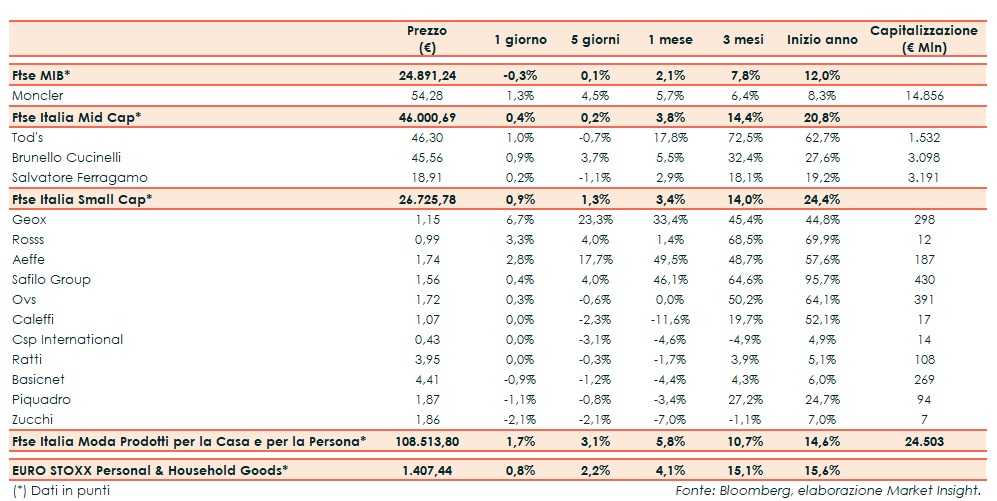 |  | Prezzo (€) | 1 giorno | 5 giorni | 1 mese | 3 mesi | Inizio anno | Capitalizzazione (€ Mln) |
|---|---|---|---|---|---|---|---|
| Ftse MIB* | 24.891,24 | -0,3% | 0,1% | 2,1% | 7,8% | 12,0% |  |
| Moncler | 54,28 | 1,3% | 4,5% | 5,7% | 6,4% | 8,3% | 14.856 |
| Ftse Italia Mid Cap* | 46.000,69 | 0,4% | 0,2% | 3,8% | 14,4% | 20,8% |  |
| Tod's | 46,30 | 1,0% | -0,7% | 17,8% | 72,5% | 62,7% | 1.532 |
| Brunello Cucinelli | 45,56 | 0,9% | 3,7% | 5,5% | 32,4% | 27,6% | 3.098 |
| Salvatore Ferragamo | 18,91 | 0,2% | -1,1% | 2,9% | 18,1% | 19,2% | 3.191 |
| Ftse Italia Small Cap* | 26.725,78 | 0,9% | 1,3% | 3,4% | 14,0% | 24,4% |  |
| Geox | 1,15 | 6,7% | 23,3% | 33,4% | 45,4% | 44,8% | 298 |
| Rosss | 0,99 | 3,3% | 4,0% | 1,4% | 68,5% | 69,9% | 12 |
| Aeffe | 1,74 | 2,8% | 17,7% | 49,5% | 48,7% | 57,6% | 187 |
| Safilo Group | 1,56 | 0,4% | 4,0% | 46,1% | 64,6% | 95,7% | 430 |
| Ovs | 1,72 | 0,3% | -0,6% | 0,0% | 50,2% | 64,1% | 391 |
| Caleffi | 1,07 | 0,0% | -2,3% | -11,6% | 19,7% | 52,1% | 17 |
| Csp International | 0,43 | 0,0% | -3,1% | -4,6% | -4,9% | 4,9% | 14 |
| Ratti | 3,95 | 0,0% | -0,3% | -1,7% | 3,9% | 5,1% | 108 |
| Basicnet | 4,41 | -0,9% | -1,2% | -4,4% | 4,3% | 6,0% | 269 |
| Piquadro | 1,87 | -1,1% | -0,8% | -3,4% | 27,2% | 24,7% | 94 |
| Zucchi | 1,86 | -2,1% | -2,1% | -7,0% | -1,1% | 7,0% | 7 |
| Ftse Italia Moda Prodotti per la Casa e per la Persona* | 108.513,80 | 1,7% | 3,1% | 5,8% | 10,7% | 14,6% | 24.503 |
| EURO STOXX Personal & Household Goods* | 1.407,44 | 0,8% | 2,2% | 4,1% | 15,1% | 15,6% |  |

(*) Dati in punti

Fonte: Bloomberg, elaborazione Market Insight.